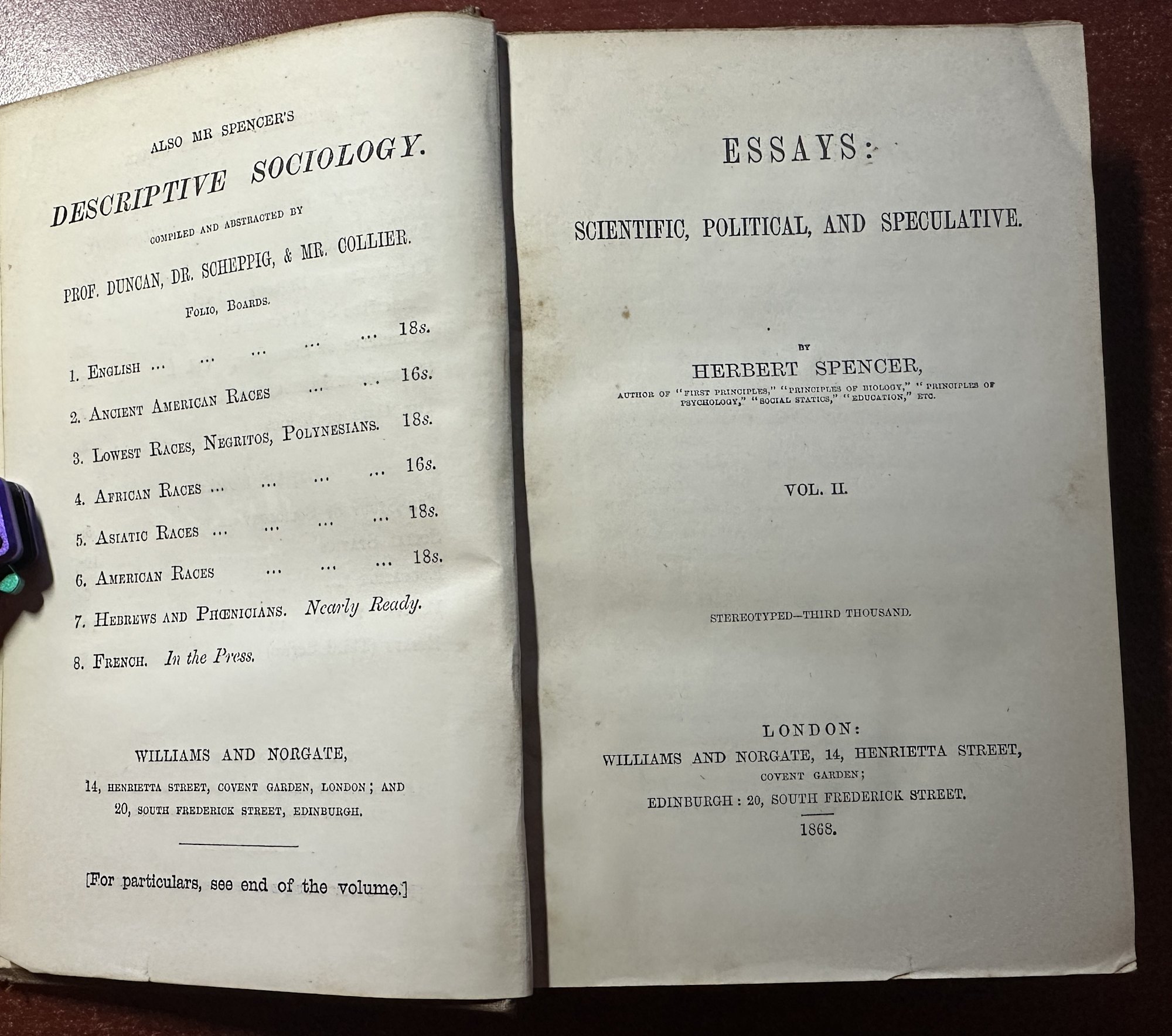 ALSO MR SPENCER'S

DESCRIPTIVE SOCIOLOGY.

COMPILED AND ABSTRACTED BY

PROF. DUNCAN, DR. SCHEPPIG, & MR. COLLIER.

FOLIO, BOARDS.

1. ENGLISH ... ... ... ... ... 18s.

2. ANCIENT AMERICAN RACES ... ... 16s.

3. LOWEST RACES, NEGRITOS, POLYNESIANS. 18s.

4. AFRICAN RACES ... ... ... ... 16s.

5. ASIATIC RACES ... ... ... ... 18s.

6. AMERICAN RACES ... ... ... 18s.

7. HEBREWS AND PHŒNICIANS. Nearly Ready.

8. FRENCH. In the Press.

WILLIAMS AND NORGATE,

14, HENRIETTA STREET, COVENT GARDEN, LONDON; AND 20, SOUTH FREDERICK STREET, EDINBURGH.

[For particulars, see end of the volume.]

ESSAYS:

SCIENTIFIC, POLITICAL, AND SPECULATIVE.

BY

HERBERT SPENCER,

AUTHOR OF "FIRST PRINCIPLES," "PRINCIPLES OF BIOLOGY," "PRINCIPLES OF PSYCHOLOGY," "SOCIAL STATICS," "EDUCATION," ETC.

VOL. II.

STEREOTYPED—THIRD THOUSAND.

LONDON:
WILLIAMS AND NORGATE, 14, HENRIETTA STREET,
COVENT GARDEN;
EDINBURGH: 20, SOUTH FREDERICK STREET.

1868.